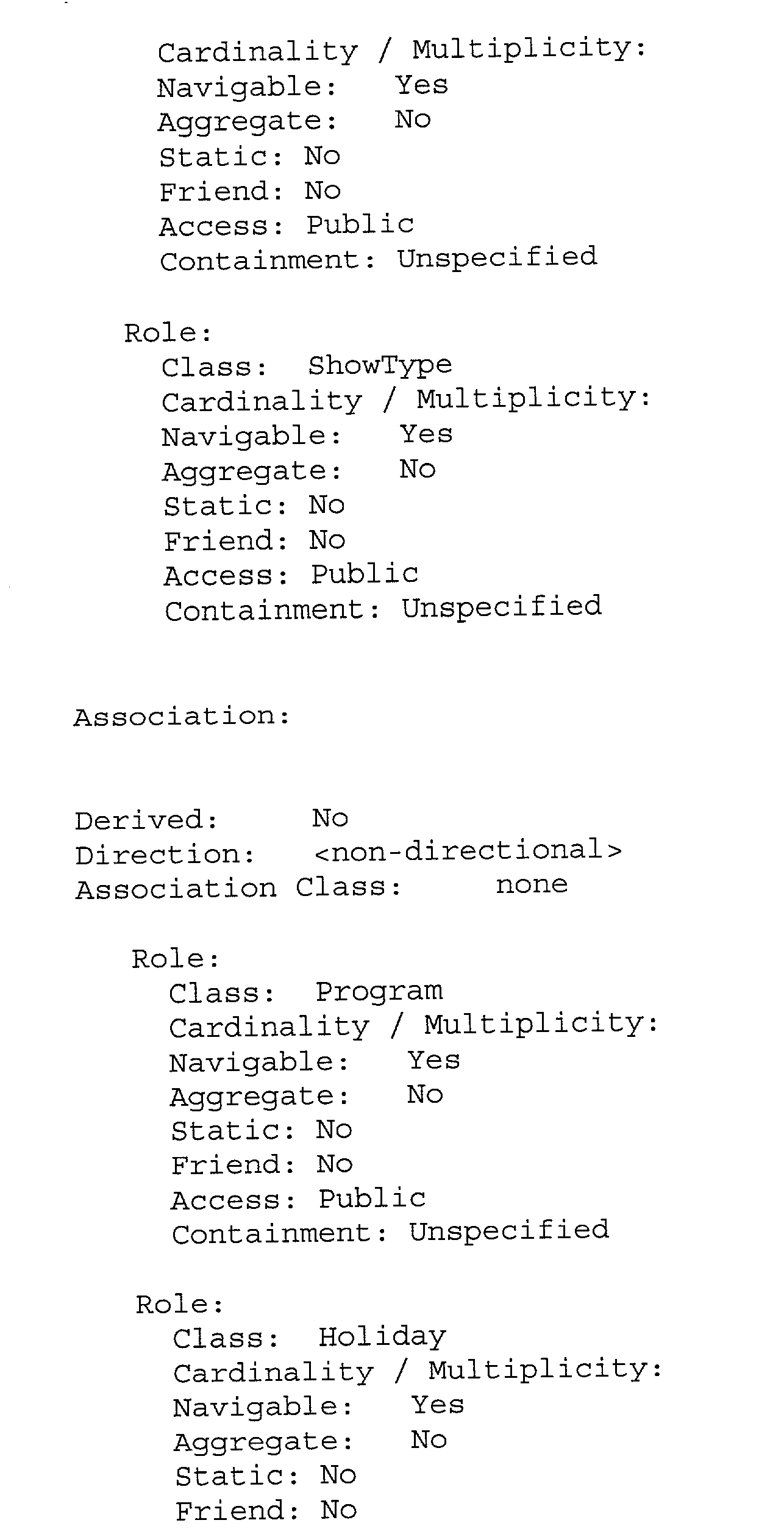 Cardinality / Multiplicity:
Navigable: Yes
Aggregate: No
Static: No
Friend: No
Access: Public
Containment: Unspecified

Role:
Class: ShowType
Cardinality / Multiplicity:
Navigable: Yes
Aggregate: No
Static: No
Friend: No
Access: Public
Containment: Unspecified

Association:

Derived: No
Direction: <non-directional>
Association Class: none

Role:
Class: Program
Cardinality / Multiplicity:
Navigable: Yes
Aggregate: No
Static: No
Friend: No
Access: Public
Containment: Unspecified

Role:
Class: Holiday
Cardinality / Multiplicity:
Navigable: Yes
Aggregate: No
Static: No
Friend: No